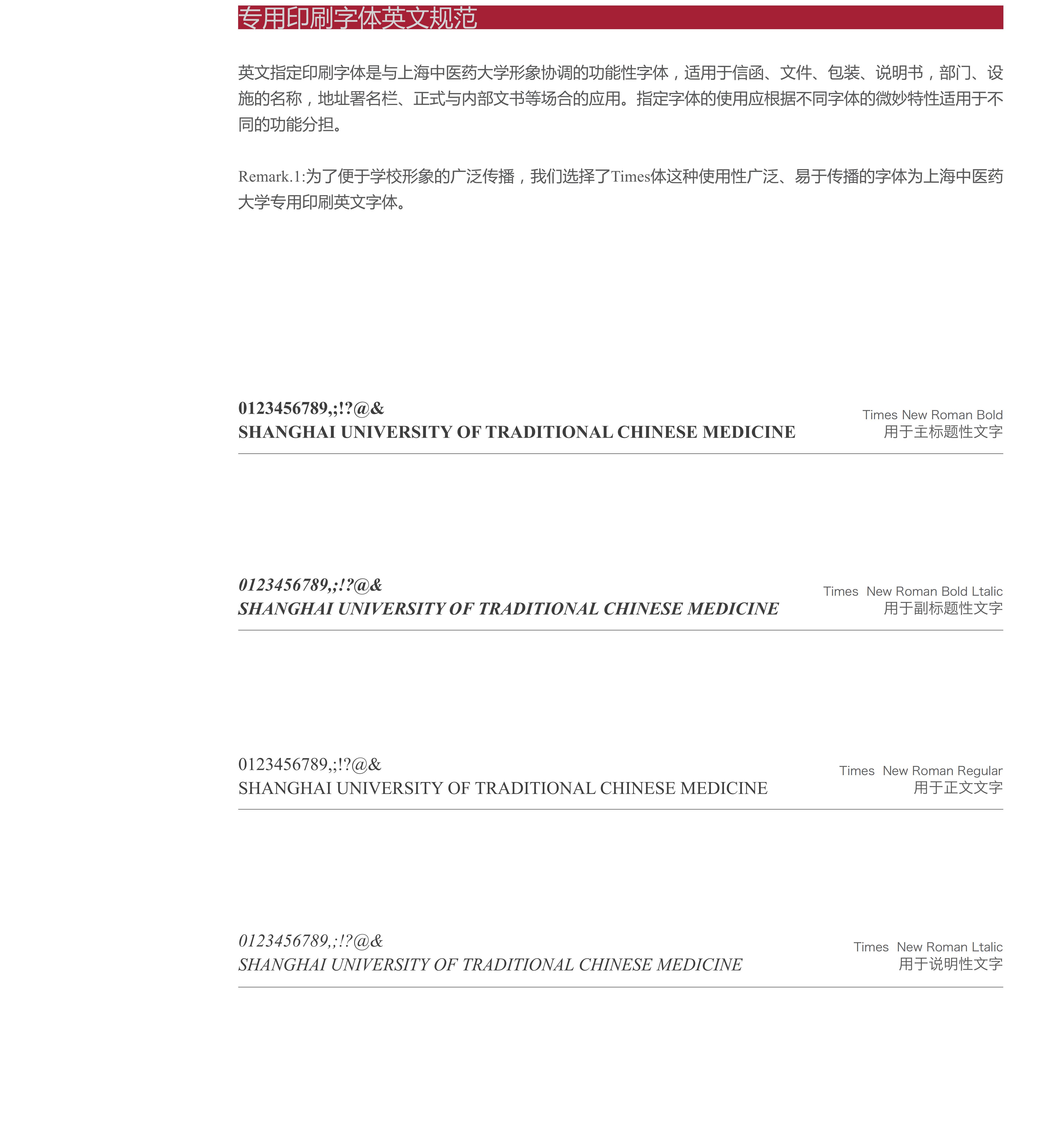 专用印刷字体英文规范

英文指定印刷字体是与上海中医药大学形象协调的功能性字体，适用于信函、文件、包装、说明书，部门、设施的名称，地址署名栏、正式与内部文书等场合的应用。指定字体的使用应根据不同字体的微妙特性适用于不同的功能分担。

Remark.1:为了便于学校形象的广泛传播，我们选择了Times体这种使用性广泛、易于传播的字体为上海中医药大学专用印刷英文字体。

0123456789,;!?@&
SHANGHAI UNIVERSITY OF TRADITIONAL CHINESE MEDICINE

Times New Roman Bold
用于主标题性文字

0123456789,;!?@&
SHANGHAI UNIVERSITY OF TRADITIONAL CHINESE MEDICINE

Times New Roman Bold Ltalic
用于副标题性文字

0123456789,;!?@&
SHANGHAI UNIVERSITY OF TRADITIONAL CHINESE MEDICINE

Times New Roman Regular
用于正文文字

0123456789,;!?@&
SHANGHAI UNIVERSITY OF TRADITIONAL CHINESE MEDICINE

Times New Roman Ltalic
用于说明性文字